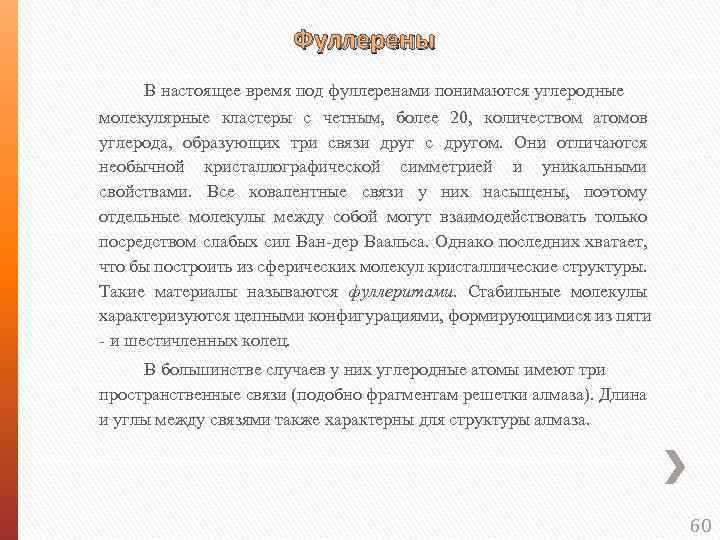 Фуллерены

В настоящее время под фуллеренами понимаются углеродные молекулярные кластеры с четным, более 20, количеством атомов углерода, образующих три связи друг с другом. Они отличаются необычной кристаллографической симметрией и уникальными свойствами. Все ковалентные связи у них насыщены, поэтому отдельные молекулы между собой могут взаимодействовать только посредством слабых сил Ван-дер Ваальса. Однако последних хватает, что бы построить из сферических молекул кристаллические структуры. Такие материалы называются фуллеритами. Стабильные молекулы характеризуются цепными конфигурациями, формирующимися из пяти - и шестичленных колец.

В большинстве случаев у них углеродные атомы имеют три пространственные связи (подобно фрагментам решетки алмаза). Длина и углы между связями также характерны для структуры алмаза.

60